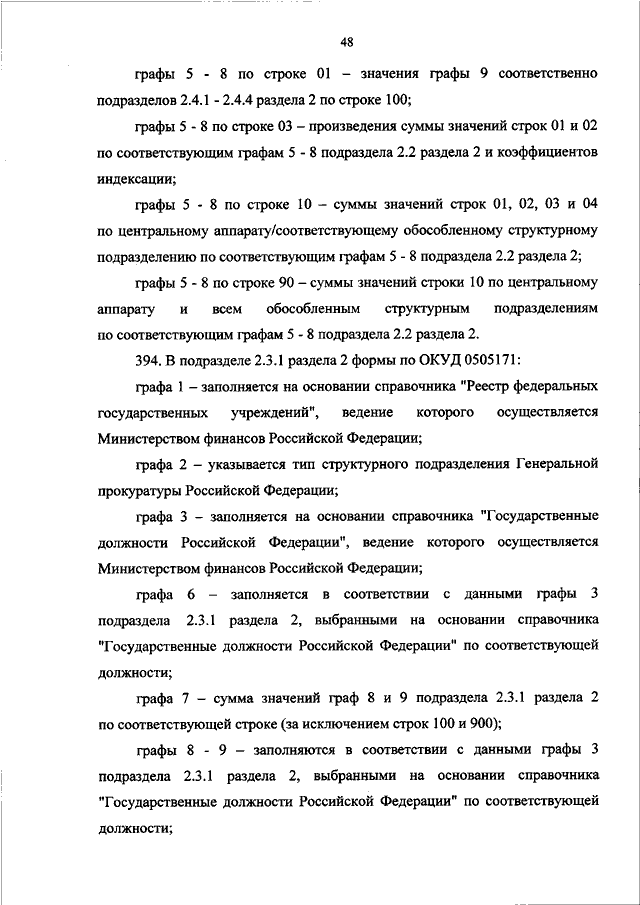 48

графы 5 - 8 по строке 01 – значения графы 9 соответственно подразделов 2.4.1 - 2.4.4 раздела 2 по строке 100;

графы 5 - 8 по строке 03 – произведения суммы значений строк 01 и 02 по соответствующим графам 5 - 8 подраздела 2.2 раздела 2 и коэффициентов индексации;

графы 5 - 8 по строке 10 – суммы значений строк 01, 02, 03 и 04 по центральному аппарату/соответствующему обособленному структурному подразделению по соответствующим графам 5 - 8 подраздела 2.2 раздела 2;

графы 5 - 8 по строке 90 – суммы значений строки 10 по центральному аппарату и всем обособленным структурным подразделениям по соответствующим графам 5 - 8 подраздела 2.2 раздела 2.

394. В подразделе 2.3.1 раздела 2 формы по ОКУД 0505171:

графа 1 – заполняется на основании справочника "Реестр федеральных государственных учреждений", ведение которого осуществляется Министерством финансов Российской Федерации;

графа 2 – указывается тип структурного подразделения Генеральной прокуратуры Российской Федерации;

графа 3 – заполняется на основании справочника "Государственные должности Российской Федерации", ведение которого осуществляется Министерством финансов Российской Федерации;

графа 6 – заполняется в соответствии с данными графы 3 подраздела 2.3.1 раздела 2, выбранными на основании справочника "Государственные должности Российской Федерации" по соответствующей должности;

графа 7 – сумма значений граф 8 и 9 подраздела 2.3.1 раздела 2 по соответствующей строке (за исключением строк 100 и 900);

графы 8 - 9 – заполняются в соответствии с данными графы 3 подраздела 2.3.1 раздела 2, выбранными на основании справочника "Государственные должности Российской Федерации" по соответствующей должности;